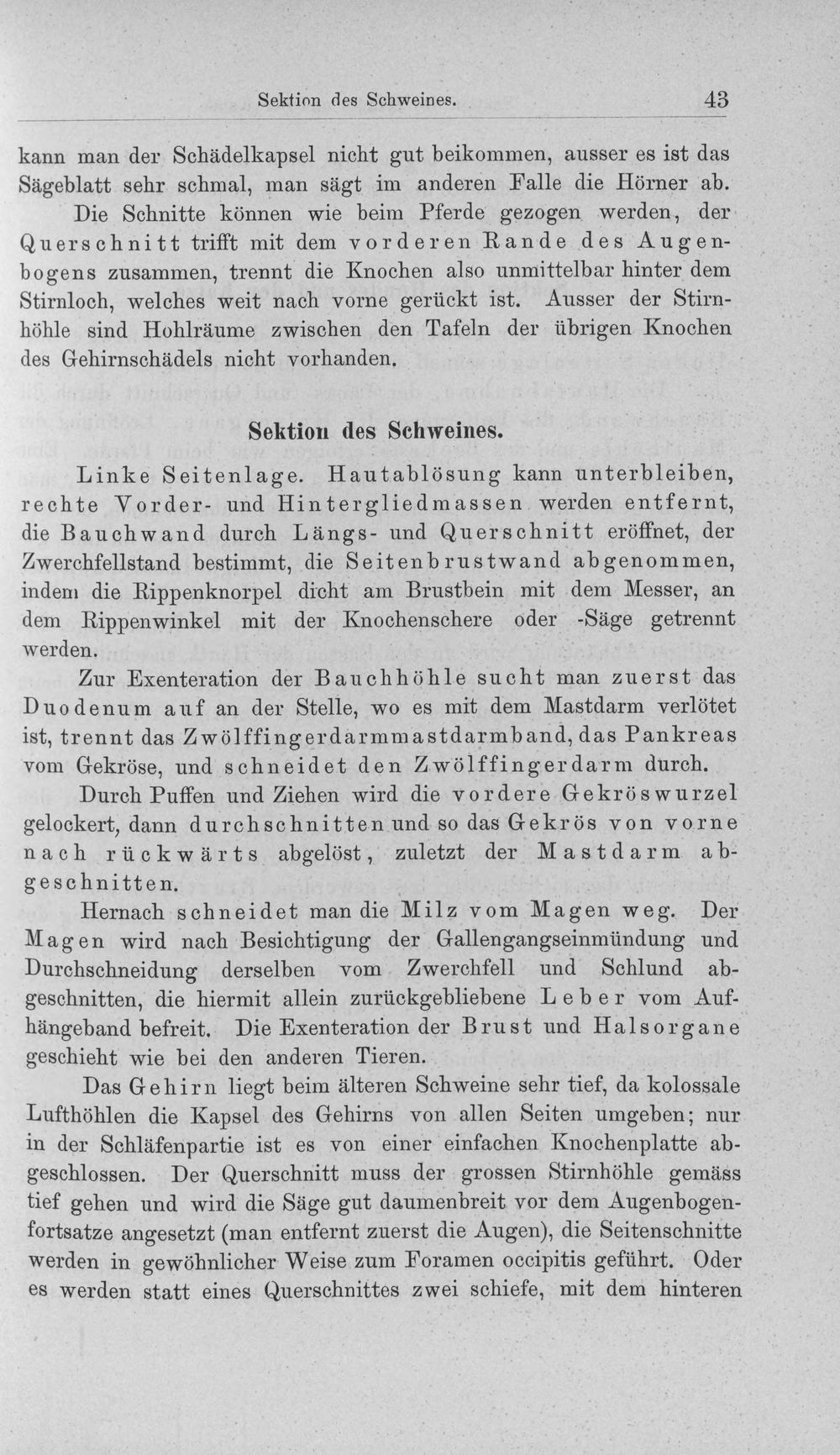 Sektion des Schweines. 43

kann man der Schädelkapsel nicht gut beikommen, ausser es ist das Sägeblatt sehr schmal, man sägt im anderen Falle die Hörner ab.

Die Schnitte können wie beim Pferde gezogen werden, der Querschnitt trifft mit dem vorderen Rande des Augenbogens zusammen, trennt die Knochen also unmittelbar hinter dem Stirnloch, welches weit nach vorne gerückt ist. Ausser der Stirnhöhle sind Hohlräume zwischen den Tafeln der übrigen Knochen des Gehirnschädels nicht vorhanden.

Sektion des Schweines.

Linke Seitenlage. Hautablösung kann unterbleiben, rechte Vorder- und Hintergliedmassen werden entfernt, die Bauchwand durch Längs- und Querschnitt eröffnet, der Zwerchfellstand bestimmt, die Seitenbrustwand abgenommen, indem die Rippenknorpel dicht am Brustbein mit dem Messer, an dem Rippenwinkel mit der Knochenschere oder -Säge getrennt werden.

Zur Exenteration der Bauchhöhle sucht man zuerst das Duodenum auf an der Stelle, wo es mit dem Mastdarm verlötet ist, trennt das Zwölffingerdarmmastdarmband, das Pankreas vom Gekröse, und schneidet den Zwölffingerdarm durch.

Durch Puffen und Ziehen wird die vordere Gekröswurzel gelockert, dann durchschnitten und so das Gekrös von vorne nach rückwärts abgelöst, zuletzt der Mastdarm abgeschnitten.

Hernach schneidet man die Milz vom Magen weg. Der Magen wird nach Besichtigung der Gallengangseinmündung und Durchschneidung derselben vom Zwerchfell und Schlund abgeschnitten, die hiermit allein zurückgebliebene Leber vom Aufhängeband befreit. Die Exenteration der Brust und Halsorgane geschieht wie bei den anderen Tieren.

Das Gehirn liegt beim älteren Schweine sehr tief, da kolossale Lufthöhlen die Kapsel des Gehirns von allen Seiten umgeben; nur in der Schläfenpartie ist es von einer einfachen Knochenplatte abgeschlossen. Der Querschnitt muss der grossen Stirnhöhle gemäss tief gehen und wird die Säge gut daumenbreit vor dem Augenbogenfortsatze angesetzt (man entfernt zuerst die Augen), die Seitenschnitte werden in gewöhnlicher Weise zum Foramen occipitis geführt. Oder es werden statt eines Querschnittes zwei schiefe, mit dem hinteren